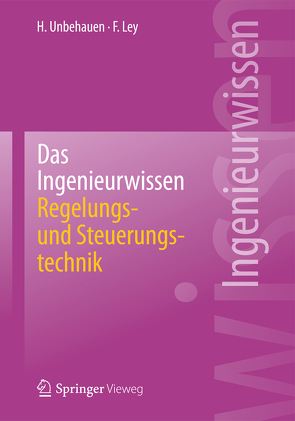 H. Unbehauen · F. Ley

Das Ingenieurwissen
Regelungs- und Steuerungstechnik

Ingenieurwissen

Springer Vieweg